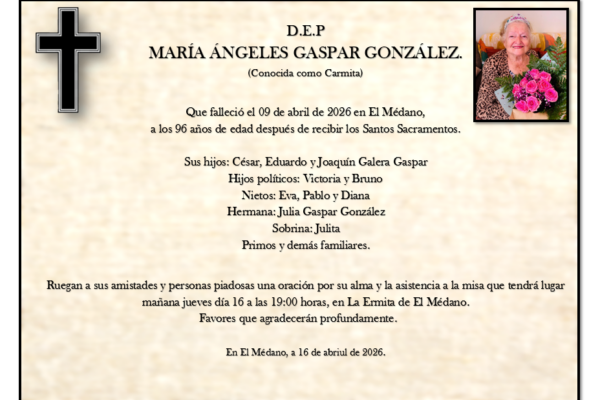 D.E.P
MARÍA ÁNGELES GASPAR GONZÁLEZ.
(Conocida como Carmita)

Que falleció el 09 de abril de 2026 en El Médano, a los 96 años de edad después de recibir los Santos Sacramentos.

Sus hijos: César, Eduardo y Joaquín Galera Gaspar
Hijos políticos: Victoria y Bruno
Nietos: Eva, Pablo y Diana
Hermana: Julia Gaspar González
Sobrina: Julita
Primos y demás familiares.

Ruegan a sus amistades y personas piadosas una oración por su alma y la asistencia a la misa que tendrá lugar mañana jueves día 16 a las 19:00 horas, en La Ermita de El Médano.
Favores que agradecerán profundamente.

En El Médano, a 16 de abriul de 2026.